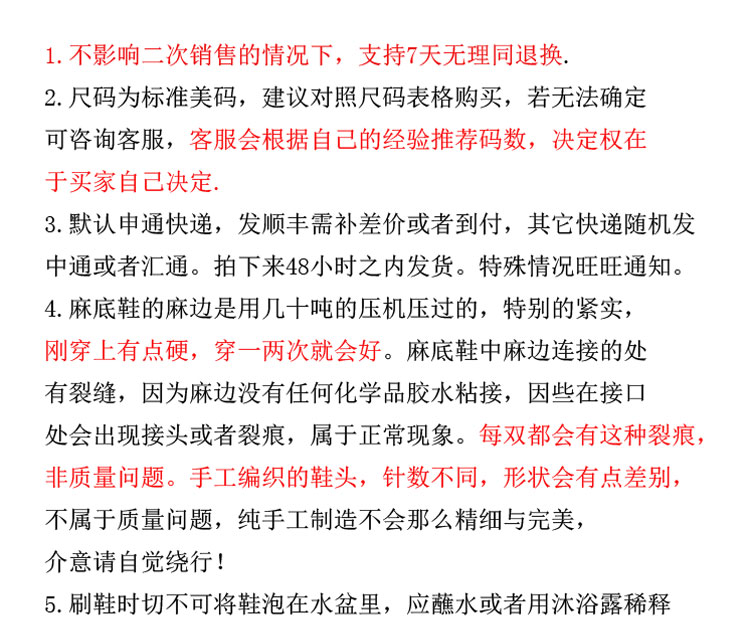 1. 不影响二次销售的情况下，支持7天无理同退换.

2. 尺码为标准美码，建议对照尺码表格购买，若无法确定可咨询客服，客服会根据自己的经验推荐码数，决定权在于买家自己决定.

3. 默认申通快递，发顺丰需补差价或者到付，其它快递随机发中通或者汇通。拍下来48小时之内发货。特殊情况旺旺通知。

4. 麻底鞋的麻边是用几十吨的压机压过的，特别的紧实，刚穿上有点硬，穿一两次就会好。麻底鞋中麻边连接的处有裂缝，因为麻边没有任何化学品胶水粘接，因些在接口处会出现接头或者裂痕，属于正常现象。每双都会有这种裂痕，非质量问题。手工编织的鞋头，针数不同，形状会有点差别，不属于质量问题，纯手工制造不会那么精细与完美，介意请自觉绕行！

5. 刷鞋时切不可将鞋泡在水盆里，应蘸水或者用沐浴露稀释